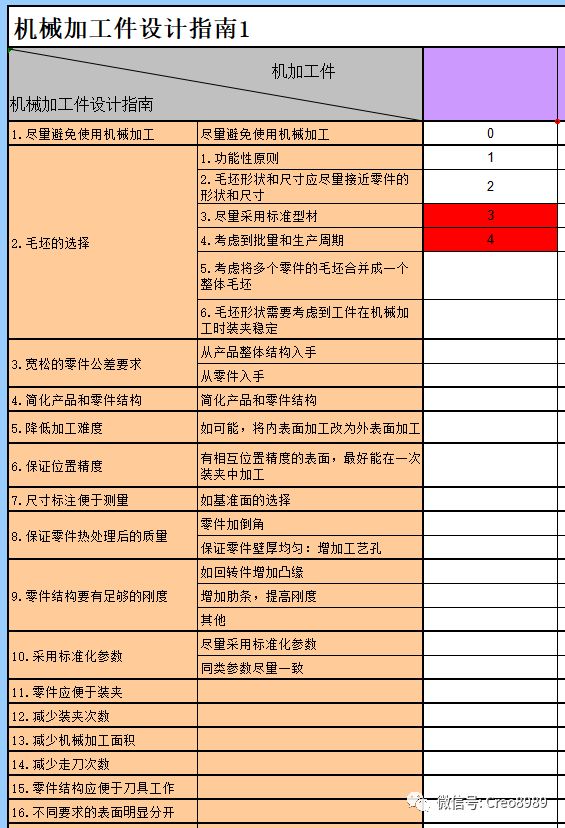 机械加工件设计指南1

| 机加工件 / 机械加工件设计指南 | | |
|---|---|---|
| 1.尽量避免使用机械加工 | 尽量避免使用机械加工 | 0 |
| 2.毛坯的选择 | 1.功能性原则 | 1 |
| | 2.毛坯形状和尺寸应尽量接近零件的形状和尺寸 | 2 |
| | 3.尽量采用标准型材 | 3 |
| | 4.考虑到批量和生产周期 | 4 |
| | 5.考虑将多个零件的毛坯合并成一个整体毛坯 | |
| | 6.毛坯形状需要考虑到工件在机械加工时装夹稳定 | |
| 3.宽松的零件公差要求 | 从产品整体结构入手 | |
| | 从零件入手 | |
| 4.简化产品和零件结构 | 简化产品和零件结构 | |
| 5.降低加工难度 | 如可能，将内表面加工改为外表面加工 | |
| 6.保证位置精度 | 有相互位置精度的表面，最好能在一次装夹中加工 | |
| 7.尺寸标注便于测量 | 如基准面的选择 | |
| 8.保证零件热处理后的质量 | 零件加倒角 | |
| | 保证零件壁厚均匀：增加工艺孔 | |
| 9.零件结构要有足够的刚度 | 如回转件增加凸缘 | |
| | 增加肋条，提高刚度 | |
| | 其他 | |
| 10.采用标准化参数 | 尽量采用标准化参数 | |
| | 同类参数尽量一致 | |
| 11.零件应便于装夹 | | |
| 12.减少装夹次数 | | |
| 13.减少机械加工面积 | | |
| 14.减少走刀次数 | | |
| 15.零件结构应便于刀具工作 | | |
| 16.不同要求的表面明显分开 | | |

微信号: Creo8989